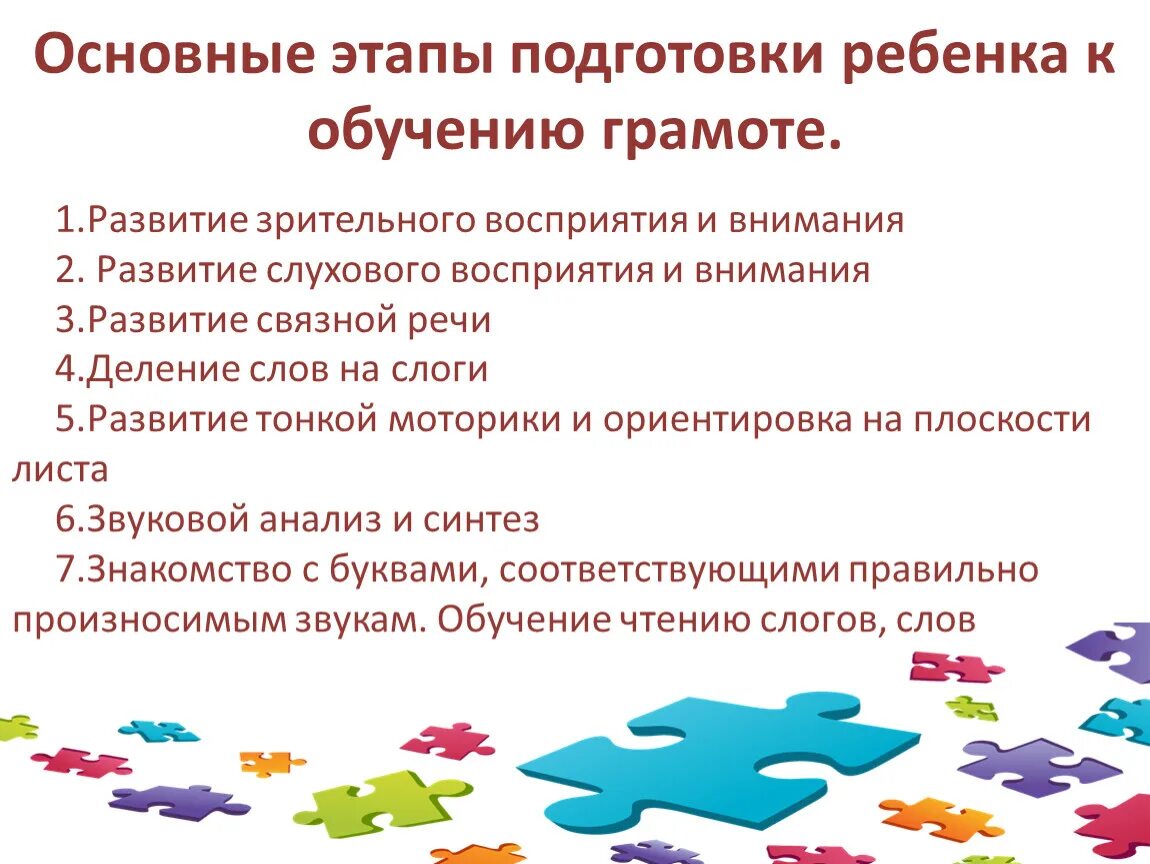 Основные этапы подготовки ребенка к обучению грамоте.

1.Развитие зрительного восприятия и внимания
2. Развитие слухового восприятия и внимания
3.Развитие связной речи
4.Деление слов на слоги
5.Развитие тонкой моторики и ориентировка на плоскости листа
6.Звуковой анализ и синтез
7.Знакомство с буквами, соответствующими правильно произносимым звукам. Обучение чтению слогов, слов